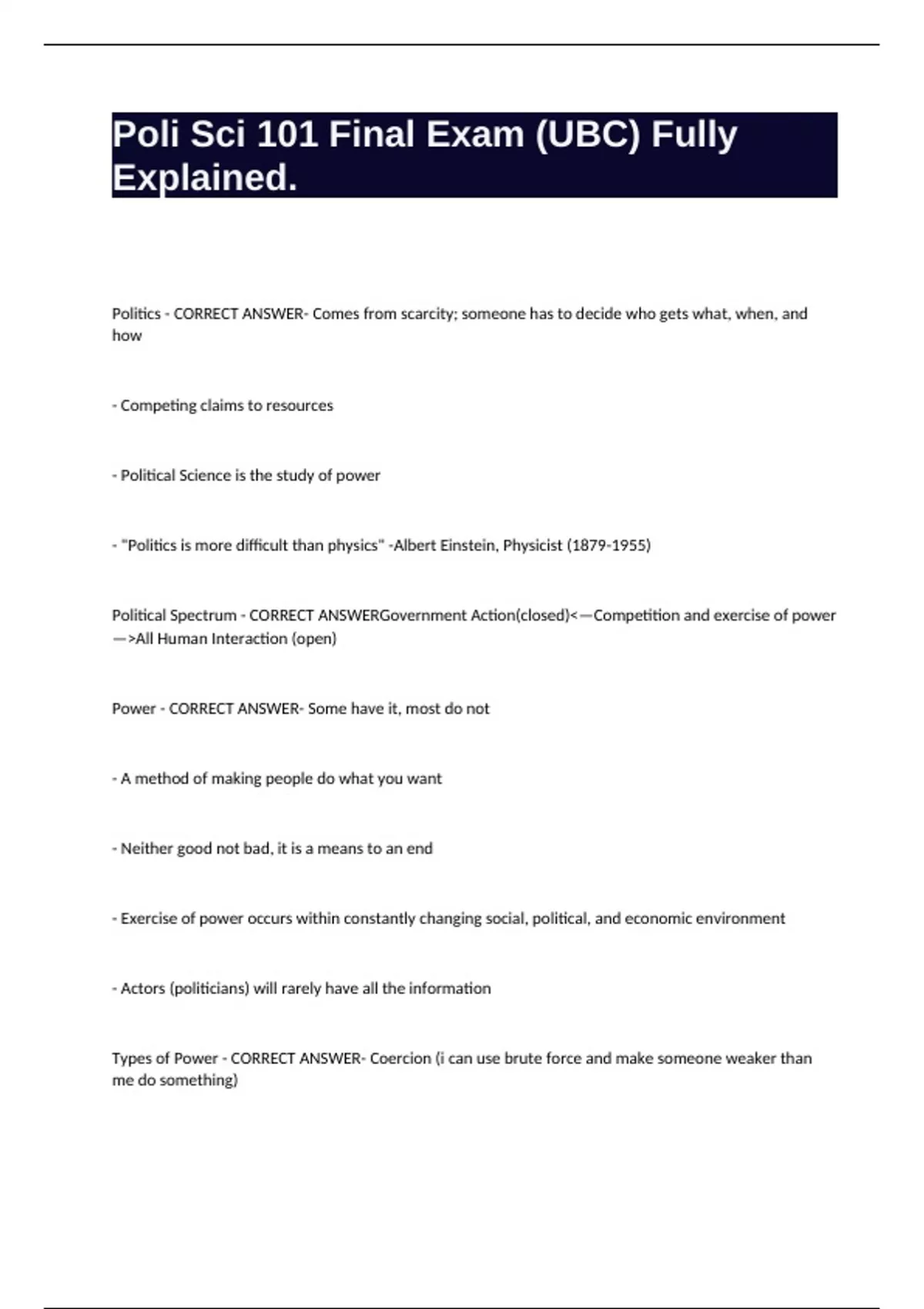 Poli Sci 101 Final Exam (UBC) Fully Explained.

Politics - CORRECT ANSWER- Comes from scarcity; someone has to decide who gets what, when, and how

- Competing claims to resources

- Political Science is the study of power

- "Politics is more difficult than physics" -Albert Einstein, Physicist (1879-1955)

Political Spectrum - CORRECT ANSWERGovernment Action(closed)<—Competition and exercise of power—>All Human Interaction (open)

Power - CORRECT ANSWER- Some have it, most do not

- A method of making people do what you want

- Neither good not bad, it is a means to an end

- Exercise of power occurs within constantly changing social, political, and economic environment

- Actors (politicians) will rarely have all the information

Types of Power - CORRECT ANSWER- Coercion (i can use brute force and make someone weaker than me do something)